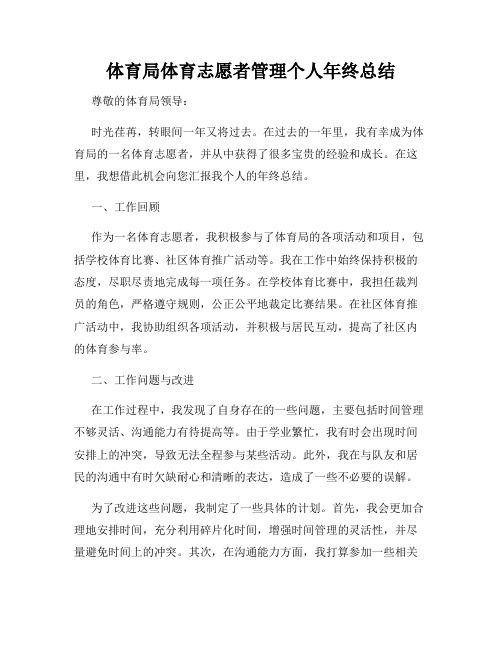 体育局体育志愿者管理个人年终总结

尊敬的体育局领导：

时光荏苒，转眼间一年又将过去。在过去的一年里，我有幸成为体育局的一名体育志愿者，并从中获得了很多宝贵的经验和成长。在这里，我想借此机会向您汇报我个人的年终总结。

一、工作回顾

作为一名体育志愿者，我积极参与了体育局的各项活动和项目，包括学校体育比赛、社区体育推广活动等。我在工作中始终保持积极的态度，尽职尽责地完成每一项任务。在学校体育比赛中，我担任裁判员的角色，严格遵守规则，公正公平地裁定比赛结果。在社区体育推广活动中，我协助组织各项活动，并积极与居民互动，提高了社区内的体育参与率。

二、工作问题与改进

在工作过程中，我发现了自身存在的一些问题，主要包括时间管理不够灵活、沟通能力有待提高等。由于学业繁忙，我有时会出现时间安排上的冲突，导致无法全程参与某些活动。此外，我在与队友和居民的沟通中有时欠缺耐心和清晰的表达，造成了一些不必要的误解。

为了改进这些问题，我制定了一些具体的计划。首先，我会更加合理地安排时间，充分利用碎片化时间，增强时间管理的灵活性，并尽量避免时间上的冲突。其次，在沟通能力方面，我打算参加一些相关